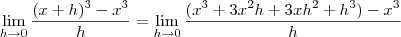 $\lim_{h \to 0} \frac{(x+h)^3 - x^3}{h} = \lim_{h \to 0} \frac{(x^3 + 3x^2h + 3xh^2 + h^3) - x^3}{h}$